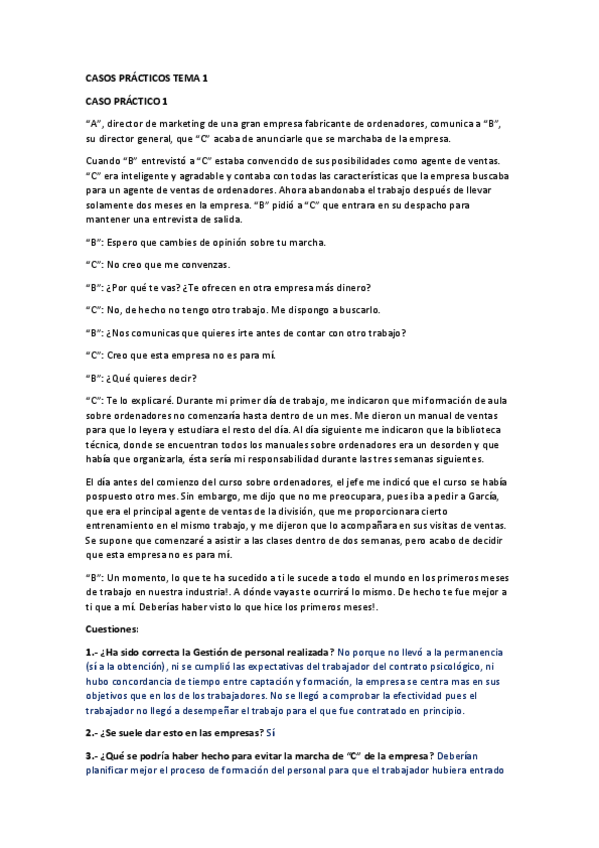 CASOS PRÁCTICOS TEMA 1

CASO PRÁCTICO 1

"A", director de marketing de una gran empresa fabricante de ordenadores, comunica a "B", su director general, que "C" acaba de anunciarle que se marchaba de la empresa.

Cuando "B" entrevistó a "C" estaba convencido de sus posibilidades como agente de ventas. "C" era inteligente y agradable y contaba con todas las características que la empresa buscaba para un agente de ventas de ordenadores. Ahora abandonaba el trabajo después de llevar solamente dos meses en la empresa. "B" pidió a "C" que entrara en su despacho para mantener una entrevista de salida.

"B": Espero que cambies de opinión sobre tu marcha.

"C": No creo que me convenzas.

"B": ¿Por qué te vas? ¿Te ofrecen en otra empresa más dinero?

"C": No, de hecho no tengo otro trabajo. Me dispongo a buscarlo.

"B": ¿Nos comunicas que quieres irte antes de contar con otro trabajo?

"C": Creo que esta empresa no es para mí.

"B": ¿Qué quieres decir?

"C": Te lo explicaré. Durante mi primer día de trabajo, me indicaron que mi formación de aula sobre ordenadores no comenzaría hasta dentro de un mes. Me dieron un manual de ventas para que lo leyera y estudiara el resto del día. Al día siguiente me indicaron que la biblioteca técnica, donde se encuentran todos los manuales sobre ordenadores era un desorden y que había que organizarla, ésta sería mi responsabilidad durante las tres semanas siguientes.

El día antes del comienzo del curso sobre ordenadores, el jefe me indicó que el curso se había pospuesto otro mes. Sin embargo, me dijo que no me preocupara, pues iba a pedir a García, que era el principal agente de ventas de la división, que me proporcionara cierto entrenamiento en el mismo trabajo, y me dijeron que lo acompañara en sus visitas de ventas. Se supone que comenzaré a asistir a las clases dentro de dos semanas, pero acabo de decidir que esta empresa no es para mí.

"B": Un momento, lo que te ha sucedido a ti le sucede a todo el mundo en los primeros meses de trabajo en nuestra industria!. A dónde vayas te ocurrirá lo mismo. De hecho te fue mejor a ti que a mí. Deberías haber visto lo que hice los primeros meses!.

Cuestiones:

1.- ¿Ha sido correcta la Gestión de personal realizada? No porque no llevó a la permanencia (sí a la obtención), ni se cumplió las expectativas del trabajador del contrato psicológico, ni hubo concordancia de tiempo entre captación y formación, la empresa se centra mas en sus objetivos que en los de los trabajadores. No se llegó a comprobar la efectividad pues el trabajador no llegó a desempeñar el trabajo para el que fue contratado en principio.

2.- ¿Se suele dar esto en las empresas? Sí

3.- ¿Qué se podría haber hecho para evitar la marcha de "C" de la empresa? Deberían planificar mejor el proceso de formación del personal para que el trabajador hubiera entrado